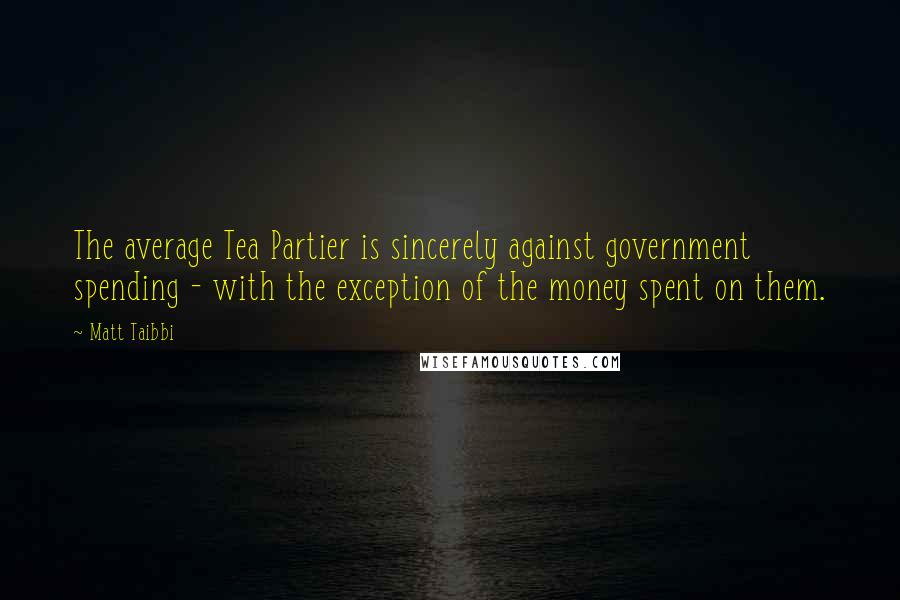 The average Tea Partier is sincerely against government spending - with the exception of the money spent on them.

~ Matt Taibbi

WISEFAMOUSQUOTES.COM